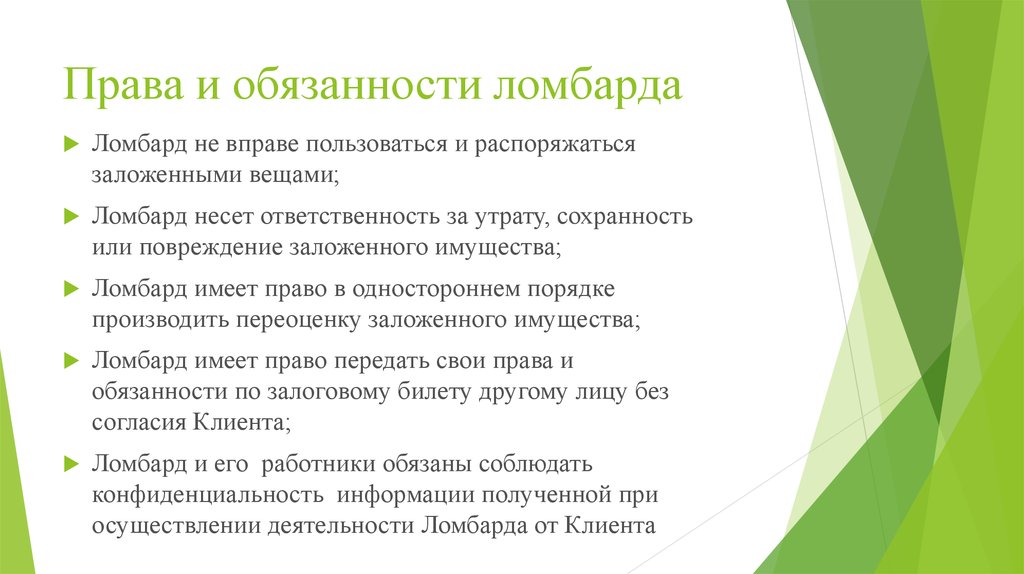 Права и обязанности ломбарда

Ломбард не вправе пользоваться и распоряжаться заложенными вещами;

Ломбард несет ответственность за утрату, сохранность или повреждение заложенного имущества;

Ломбард имеет право в одностороннем порядке производить переоценку заложенного имущества;

Ломбард имеет право передать свои права и обязанности по залоговому билету другому лицу без согласия Клиента;

Ломбард и его работники обязаны соблюдать конфиденциальность информации полученной при осуществлении деятельности Ломбарда от Клиента